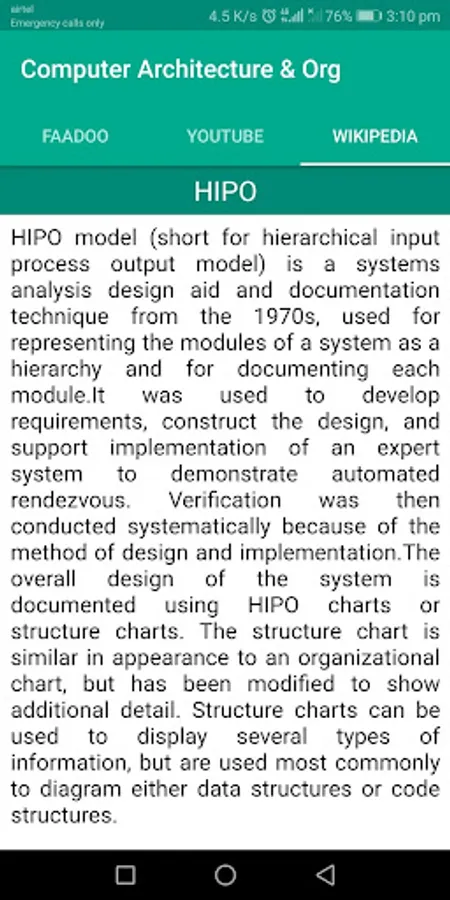 airtel
Emergency calls only
4.5 K/s 76% 3:10 pm

Computer Architecture & Org

FAADOO YOUTUBE WIKIPEDIA

HIPO

HIPO model (short for hierarchical input process output model) is a systems analysis design aid and documentation technique from the 1970s, used for representing the modules of a system as a hierarchy and for documenting each module.It was used to develop requirements, construct the design, and support implementation of an expert system to demonstrate automated rendezvous. Verification was then conducted systematically because of the method of design and implementation.The overall design of the system is documented using HIPO charts or structure charts. The structure chart is similar in appearance to an organizational chart, but has been modified to show additional detail. Structure charts can be used to display several types of information, but are used most commonly to diagram either data structures or code structures.